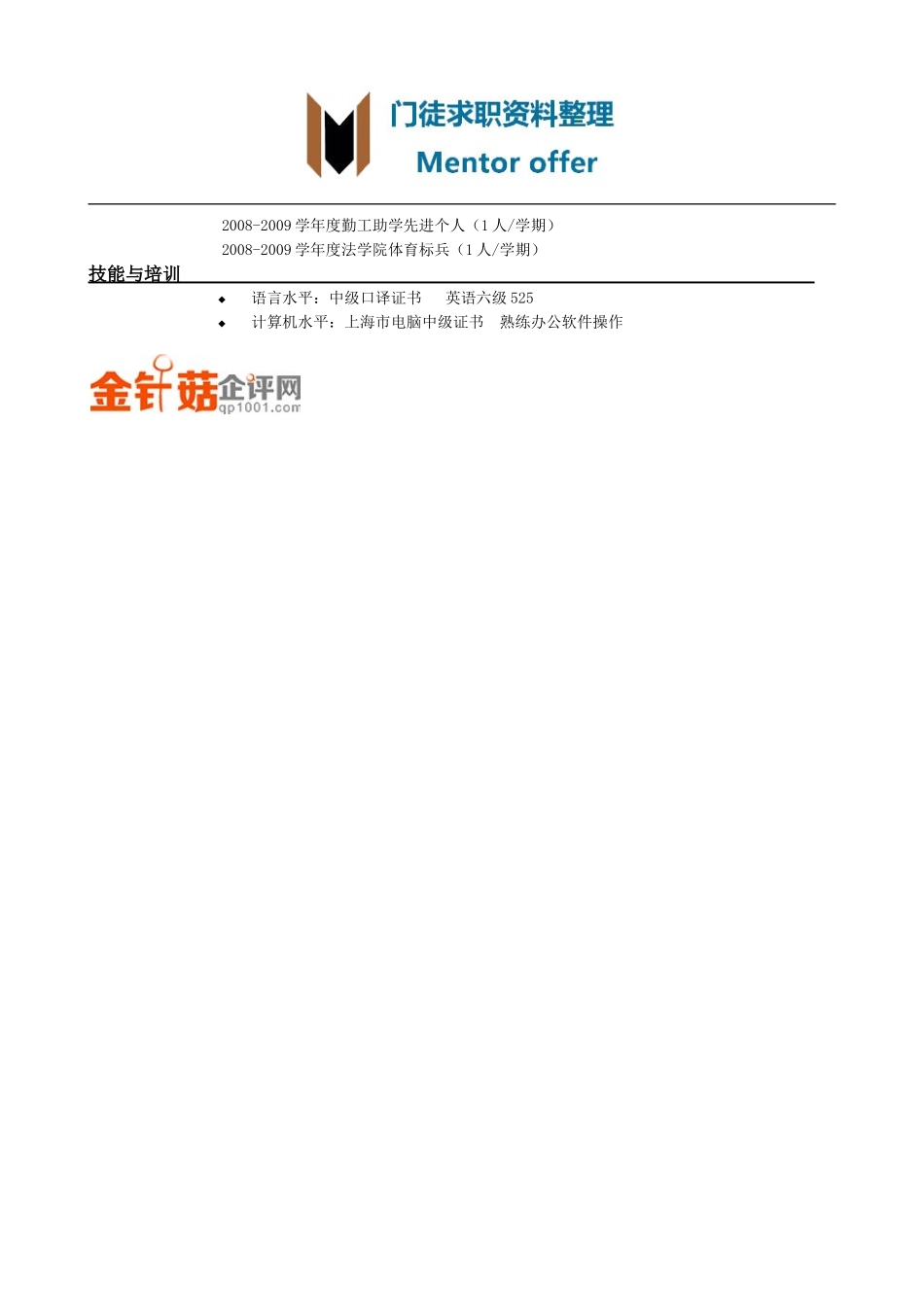 门徒求职资料整理
Mentor offer

2008-2009 学年度勤工助学先进个人（1 人/学期）
2008-2009 学年度法学院体育标兵（1 人/学期）

技能与培训

◆ 语言水平：中级口译证书 英语六级 525
◆ 计算机水平：上海市电脑中级证书 熟练办公软件操作

金针菇企评网
qp1001.com